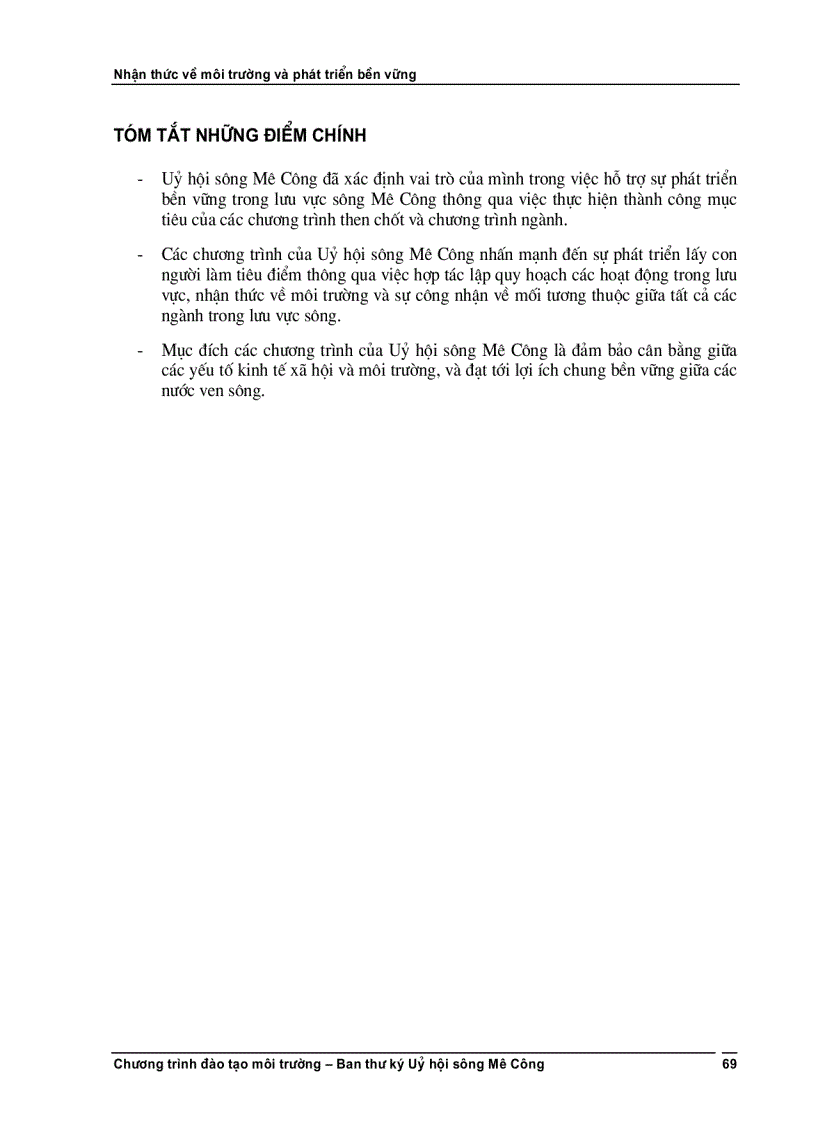 Nhận thức về môi trường và phát triển bền vững

TÓM TẮT NHỮNG ĐIỂM CHÍNH

- Uỷ hội sông Mê Công đã xác định vai trò của mình trong việc hỗ trợ sự phát triển bền vững trong lưu vực sông Mê Công thông qua việc thực hiện thành công mục tiêu của các chương trình then chốt và chương trình ngành.

- Các chương trình của Uỷ hội sông Mê Công nhấn mạnh đến sự phát triển lấy con người làm tiêu điểm thông qua việc hợp tác lập quy hoạch các hoạt động trong lưu vực, nhận thức về môi trường và sự công nhận về mối tương thuộc giữa tất cả các ngành trong lưu vực sông.

- Mục đích các chương trình của Uỷ hội sông Mê Công là đảm bảo cân bằng giữa các yếu tố kinh tế xã hội và môi trường, và đạt tới lợi ích chung bền vững giữa các nước ven sông.

Chương trình đào tạo môi trường – Ban thư ký Uỷ hội sông Mê Công 69